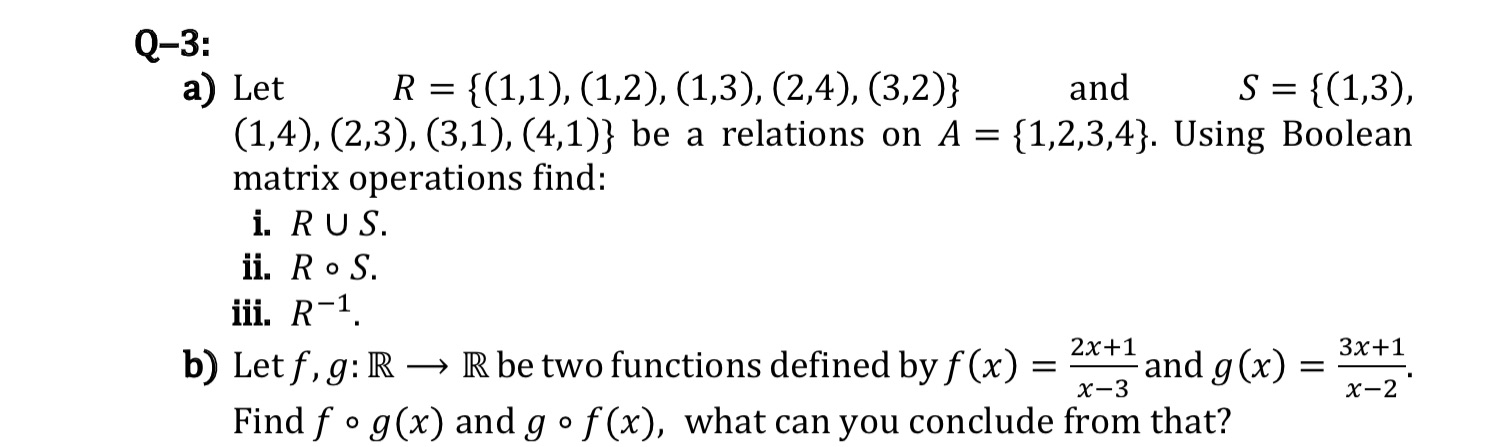 Q–3:

a) Let $R = \{(1,1), (1,2), (1,3), (2,4), (3,2)\}$ and $S = \{(1,3), (1,4), (2,3), (3,1), (4,1)\}$ be a relations on $A = \{1,2,3,4\}$. Using Boolean matrix operations find:

i. $R \cup S$.

ii. $R \circ S$.

iii. $R^{-1}$.

b) Let $f, g: \mathbb{R} \longrightarrow \mathbb{R}$ be two functions defined by $f(x) = \frac{2x+1}{x-3}$ and $g(x) = \frac{3x+1}{x-2}$. Find $f \circ g(x)$ and $g \circ f(x)$, what can you conclude from that?